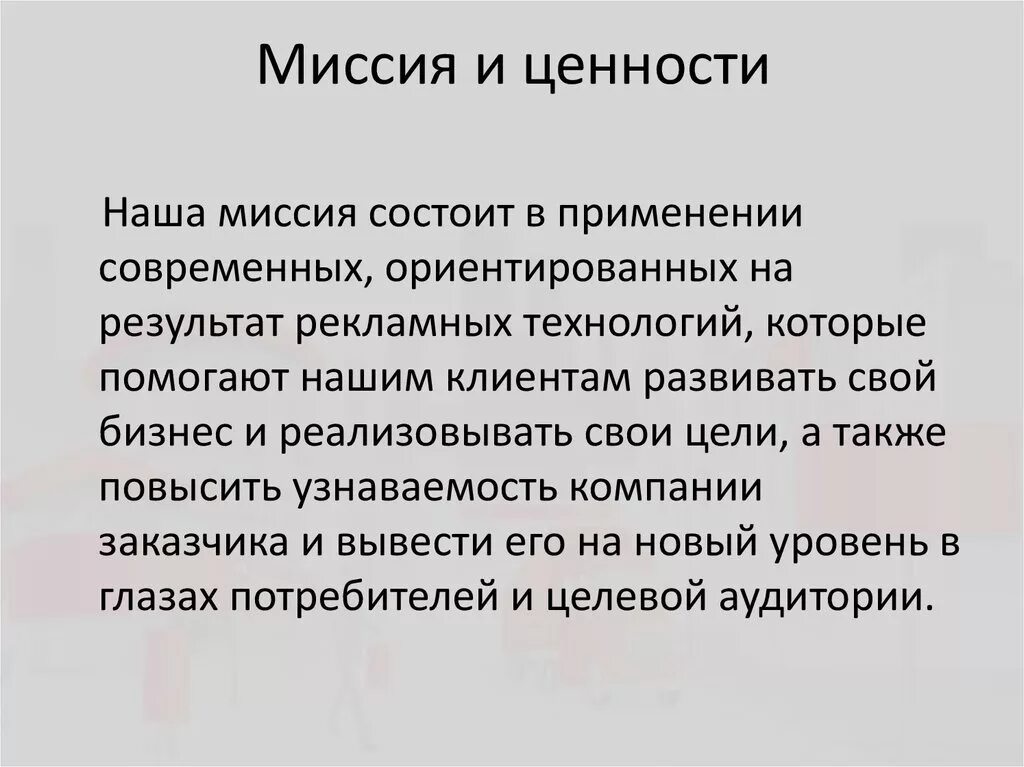 Миссия и ценности

Наша миссия состоит в применении современных, ориентированных на результат рекламных технологий, которые помогают нашим клиентам развивать свой бизнес и реализовывать свои цели, а также повысить узнаваемость компании заказчика и вывести его на новый уровень в глазах потребителей и целевой аудитории.